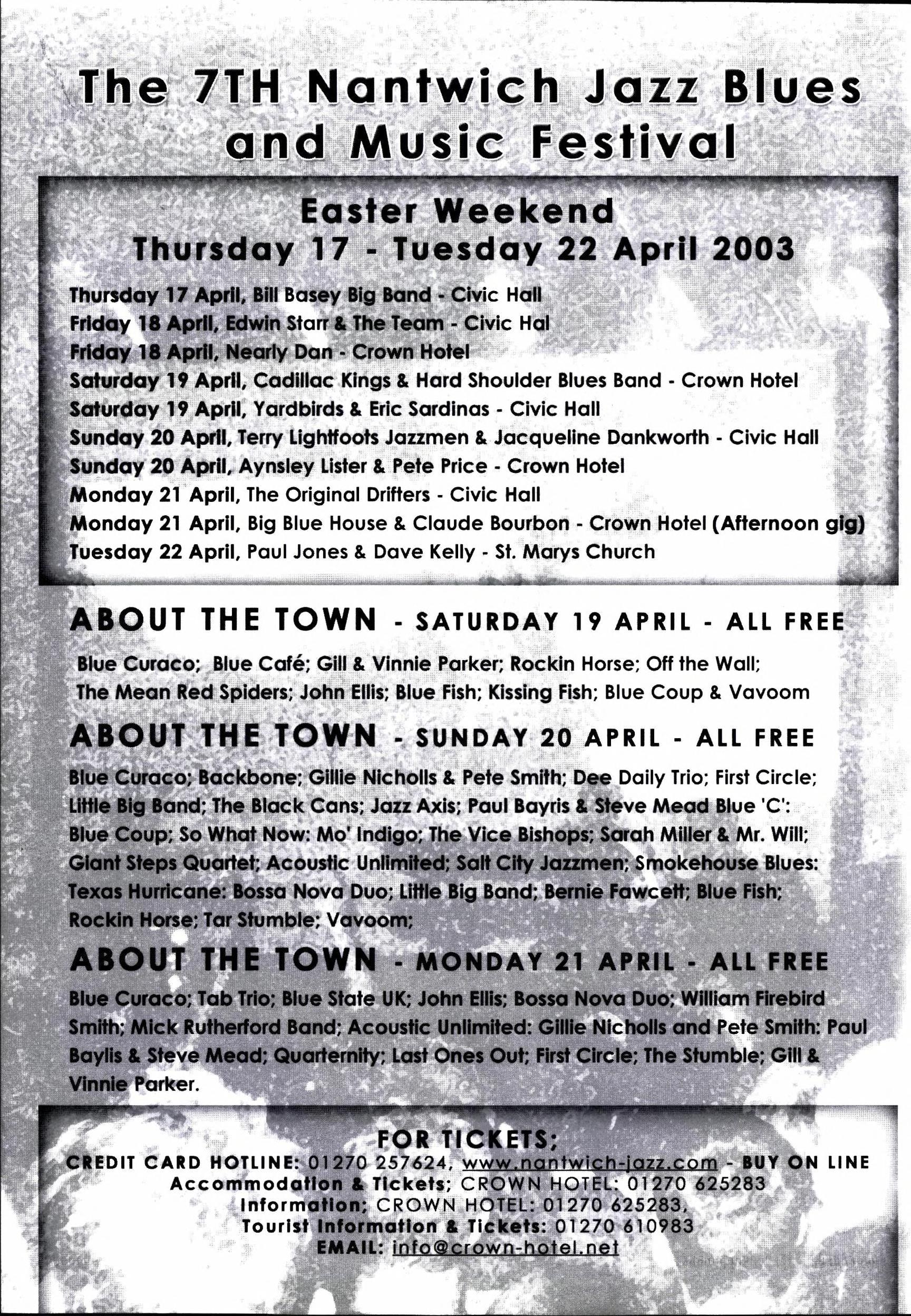 The 7TH Nantwich Jazz Blues and Music Festival

Easter Weekend
Thursday 17 - Tuesday 22 April 2003

Thursday 17 April, Bill Basey Big Band - Civic Hall
Friday 18 April, Edwin Starr & The Team - Civic Hal
Friday 18 April, Nearly Dan - Crown Hotel
Saturday 19 April, Cadillac Kings & Hard Shoulder Blues Band - Crown Hotel
Saturday 19 April, Yardbirds & Eric Sardinas - Civic Hall
Sunday 20 April, Terry Lightfoots Jazzmen & Jacqueline Dankworth - Civic Hall
Sunday 20 April, Aynsley Lister & Pete Price - Crown Hotel
Monday 21 April, The Original Drifters - Civic Hall
Monday 21 April, Big Blue House & Claude Bourbon - Crown Hotel (Afternoon gig)
Tuesday 22 April, Paul Jones & Dave Kelly - St. Marys Church

ABOUT THE TOWN - SATURDAY 19 APRIL - ALL FREE

Blue Curaco; Blue Café; Gill & Vinnie Parker; Rockin Horse; Off the Wall; The Mean Red Spiders; John Ellis; Blue Fish; Kissing Fish; Blue Coup & Vavoom

ABOUT THE TOWN - SUNDAY 20 APRIL - ALL FREE

Blue Curaco; Backbone; Gillie Nicholls & Pete Smith; Dee Daily Trio; First Circle; Little Big Band; The Black Cans; Jazz Axis; Paul Bayris & Steve Mead Blue 'C': Blue Coup; So What Now: Mo' Indigo; The Vice Bishops; Sarah Miller & Mr. Will; Giant Steps Quartet; Acoustic Unlimited; Salt City Jazzmen; Smokehouse Blues: Texas Hurricane: Bossa Nova Duo; Little Big Band; Bernie Fawcett; Blue Fish; Rockin Horse; Tar Stumble; Vavoom;

ABOUT THE TOWN - MONDAY 21 APRIL - ALL FREE

Blue Curaco; Tab Trio; Blue State UK; John Ellis; Bossa Nova Duo; William Firebird Smith; Mick Rutherford Band; Acoustic Unlimited: Gillie Nicholls and Pete Smith: Paul Baylis & Steve Mead; Quarternity; Last Ones Out; First Circle; The Stumble; Gill & Vinnie Parker.

FOR TICKETS;
CREDIT CARD HOTLINE: 01270 257624, www.nantwich-jazz.com - BUY ON LINE
Accommodation & Tickets; CROWN HOTEL: 01270 625283
Information; CROWN HOTEL: 01270 625283,
Tourist Information & Tickets: 01270 610983
EMAIL: info@crown-hotel.net